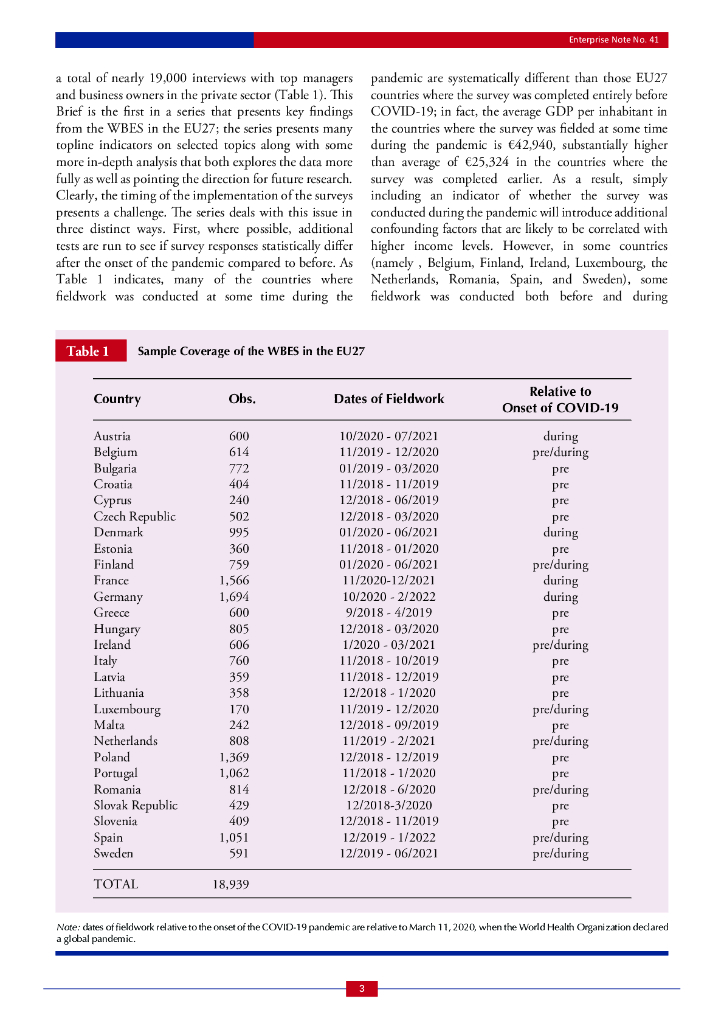 Enterprise Note No. 41

a total of nearly 19,000 interviews with top managers and business owners in the private sector (Table 1). This Brief is the first in a series that presents key findings from the WBES in the EU27; the series presents many topline indicators on selected topics along with some more in-depth analysis that both explores the data more fully as well as pointing the direction for future research. Clearly, the timing of the implementation of the surveys presents a challenge. The series deals with this issue in three distinct ways. First, where possible, additional tests are run to see if survey responses statistically differ after the onset of the pandemic compared to before. As Table 1 indicates, many of the countries where fieldwork was conducted at some time during the pandemic are systematically different than those EU27 countries where the survey was completed entirely before COVID-19; in fact, the average GDP per inhabitant in the countries where the survey was fielded at some time during the pandemic is €42,940, substantially higher than average of €25,324 in the countries where the survey was completed earlier. As a result, simply including an indicator of whether the survey was conducted during the pandemic will introduce additional confounding factors that are likely to be correlated with higher income levels. However, in some countries (namely , Belgium, Finland, Ireland, Luxembourg, the Netherlands, Romania, Spain, and Sweden), some fieldwork was conducted both before and during

Table 1 Sample Coverage of the WBES in the EU27

| Country | Obs. | Dates of Fieldwork | Relative to Onset of COVID-19 |
|---|---|---|---|
| Austria | 600 | 10/2020 - 07/2021 | during |
| Belgium | 614 | 11/2019 - 12/2020 | pre/during |
| Bulgaria | 772 | 01/2019 - 03/2020 | pre |
| Croatia | 404 | 11/2018 - 11/2019 | pre |
| Cyprus | 240 | 12/2018 - 06/2019 | pre |
| Czech Republic | 502 | 12/2018 - 03/2020 | pre |
| Denmark | 995 | 01/2020 - 06/2021 | during |
| Estonia | 360 | 11/2018 - 01/2020 | pre |
| Finland | 759 | 01/2020 - 06/2021 | pre/during |
| France | 1,566 | 11/2020-12/2021 | during |
| Germany | 1,694 | 10/2020 - 2/2022 | during |
| Greece | 600 | 9/2018 - 4/2019 | pre |
| Hungary | 805 | 12/2018 - 03/2020 | pre |
| Ireland | 606 | 1/2020 - 03/2021 | pre/during |
| Italy | 760 | 11/2018 - 10/2019 | pre |
| Latvia | 359 | 11/2018 - 12/2019 | pre |
| Lithuania | 358 | 12/2018 - 1/2020 | pre |
| Luxembourg | 170 | 11/2019 - 12/2020 | pre/during |
| Malta | 242 | 12/2018 - 09/2019 | pre |
| Netherlands | 808 | 11/2019 - 2/2021 | pre/during |
| Poland | 1,369 | 12/2018 - 12/2019 | pre |
| Portugal | 1,062 | 11/2018 - 1/2020 | pre |
| Romania | 814 | 12/2018 - 6/2020 | pre/during |
| Slovak Republic | 429 | 12/2018-3/2020 | pre |
| Slovenia | 409 | 12/2018 - 11/2019 | pre |
| Spain | 1,051 | 12/2019 - 1/2022 | pre/during |
| Sweden | 591 | 12/2019 - 06/2021 | pre/during |
| TOTAL | 18,939 | | |

Note: dates of fieldwork relative to the onset of the COVID-19 pandemic are relative to March 11, 2020, when the World Health Organization declared a global pandemic.

3